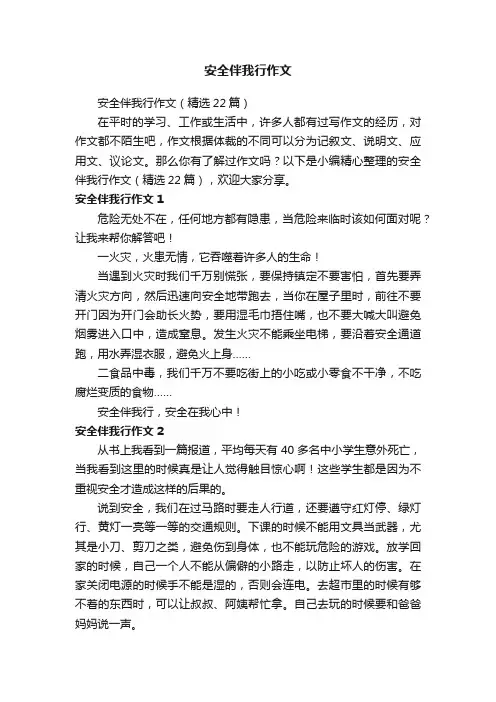 安全伴我行作文

安全伴我行作文（精选22篇）

在平时的学习、工作或生活中，许多人都有过写作文的经历，对作文都不陌生吧，作文根据体裁的不同可以分为记叙文、说明文、应用文、议论文。那么你有了解过作文吗？以下是小编精心整理的安全伴我行作文（精选22篇），欢迎大家分享。

安全伴我行作文1

危险无处不在，任何地方都有隐患，当危险来临时该如何面对呢？让我来帮你解答吧！

一火灾，火患无情，它吞噬着许多人的生命！

当遇到火灾时我们千万别慌张，要保持镇定不要害怕，首先要弄清火灾方向，然后迅速向安全地带跑去，当你在屋子里时，前往不要开门因为开门会助长火势，要用湿毛巾捂住嘴，也不要大喊大叫避免烟雾进入口中，造成窒息。发生火灾不能乘坐电梯，要沿着安全通道跑，用水弄湿衣服，避免火上身……

二食品中毒，我们千万不要吃街上的小吃或小零食不干净，不吃腐烂变质的食物……

安全伴我行，安全在我心中！

安全伴我行作文2

从书上我看到一篇报道，平均每天有40多名中小学生意外死亡，当我看到这里的时候真是让人觉得触目惊心啊！这些学生都是因为不重视安全才造成这样的后果的。

说到安全，我们在过马路时要走人行道，还要遵守红灯停、绿灯行、黄灯一亮等一等的交通规则。下课的时候不能用文具当武器，尤其是小刀、剪刀之类，避免伤到身体，也不能玩危险的游戏。放学回家的时候，自己一个人不能从偏僻的小路走，以防止坏人的伤害。在家关闭电源的时候手不能是湿的，否则会连电。去超市里的时候有够不着的东西时，可以让叔叔、阿姨帮忙拿。自己去玩的时候要和爸爸妈妈说一声。